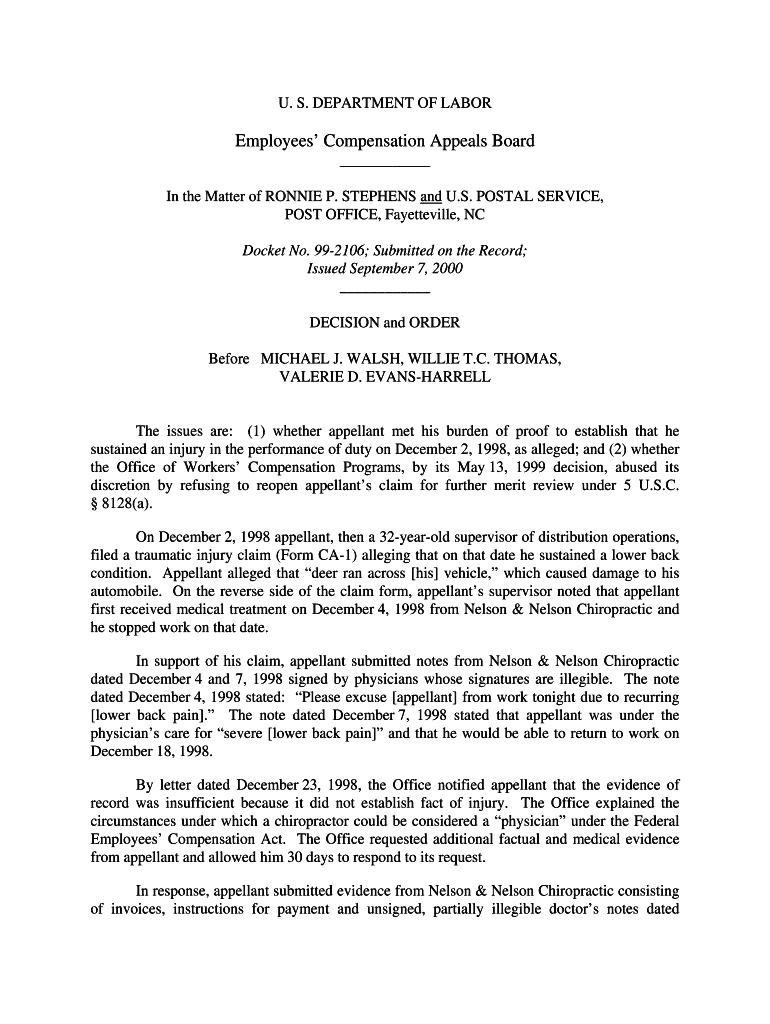 U. S. DEPARTMENT OF LABOR

Employees' Compensation Appeals Board

In the Matter of RONNIE P. STEPHENS and U.S. POSTAL SERVICE, POST OFFICE, Fayetteville, NC

Docket No. 99-2106; Submitted on the Record; Issued September 7, 2000

DECISION and ORDER

Before MICHAEL J. WALSH, WILLIE T.C. THOMAS, VALERIE D. EVANS-HARRELL

The issues are: (1) whether appellant met his burden of proof to establish that he sustained an injury in the performance of duty on December 2, 1998, as alleged; and (2) whether the Office of Workers' Compensation Programs, by its May 13, 1999 decision, abused its discretion by refusing to reopen appellant's claim for further merit review under 5 U.S.C. § 8128(a).

On December 2, 1998 appellant, then a 32-year-old supervisor of distribution operations, filed a traumatic injury claim (Form CA-1) alleging that on that date he sustained a lower back condition. Appellant alleged that "deer ran across [his] vehicle," which caused damage to his automobile. On the reverse side of the claim form, appellant's supervisor noted that appellant first received medical treatment on December 4, 1998 from Nelson & Nelson Chiropractic and he stopped work on that date.

In support of his claim, appellant submitted notes from Nelson & Nelson Chiropractic dated December 4 and 7, 1998 signed by physicians whose signatures are illegible. The note dated December 4, 1998 stated: "Please excuse [appellant] from work tonight due to recurring [lower back pain]." The note dated December 7, 1998 stated that appellant was under the physician's care for "severe [lower back pain]" and that he would be able to return to work on December 18, 1998.

By letter dated December 23, 1998, the Office notified appellant that the evidence of record was insufficient because it did not establish fact of injury. The Office explained the circumstances under which a chiropractor could be considered a "physician" under the Federal Employees' Compensation Act. The Office requested additional factual and medical evidence from appellant and allowed him 30 days to respond to its request.

In response, appellant submitted evidence from Nelson & Nelson Chiropractic consisting of invoices, instructions for payment and unsigned, partially illegible doctor's notes dated